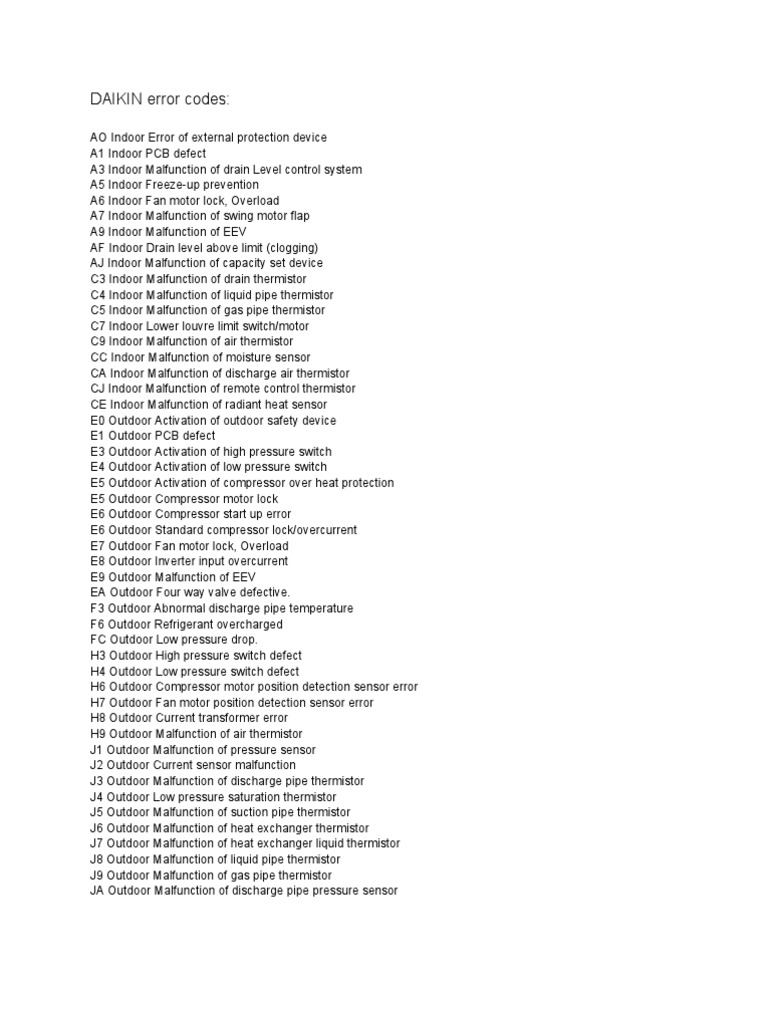 DAIKIN error codes:

AO Indoor Error of external protection device
A1 Indoor PCB defect
A3 Indoor Malfunction of drain Level control system
A5 Indoor Freeze-up prevention
A6 Indoor Fan motor lock, Overload
A7 Indoor Malfunction of swing motor flap
A9 Indoor Malfunction of EEV
AF Indoor Drain level above limit (clogging)
AJ Indoor Malfunction of capacity set device
C3 Indoor Malfunction of drain thermistor
C4 Indoor Malfunction of liquid pipe thermistor
C5 Indoor Malfunction of gas pipe thermistor
C7 Indoor Lower louvre limit switch/motor
C9 Indoor Malfunction of air thermistor
CC Indoor Malfunction of moisture sensor
CA Indoor Malfunction of discharge air thermistor
CJ Indoor Malfunction of remote control thermistor
CE Indoor Malfunction of radiant heat sensor
E0 Outdoor Activation of outdoor safety device
E1 Outdoor PCB defect
E3 Outdoor Activation of high pressure switch
E4 Outdoor Activation of low pressure switch
E5 Outdoor Activation of compressor over heat protection
E5 Outdoor Compressor motor lock
E6 Outdoor Compressor start up error
E6 Outdoor Standard compressor lock/overcurrent
E7 Outdoor Fan motor lock, Overload
E8 Outdoor Inverter input overcurrent
E9 Outdoor Malfunction of EEV
EA Outdoor Four way valve defective.
F3 Outdoor Abnormal discharge pipe temperature
F6 Outdoor Refrigerant overcharged
FC Outdoor Low pressure drop.
H3 Outdoor High pressure switch defect
H4 Outdoor Low pressure switch defect
H6 Outdoor Compressor motor position detection sensor error
H7 Outdoor Fan motor position detection sensor error
H8 Outdoor Current transformer error
H9 Outdoor Malfunction of air thermistor
J1 Outdoor Malfunction of pressure sensor
J2 Outdoor Current sensor malfunction
J3 Outdoor Malfunction of discharge pipe thermistor
J4 Outdoor Low pressure saturation thermistor
J5 Outdoor Malfunction of suction pipe thermistor
J6 Outdoor Malfunction of heat exchanger thermistor
J7 Outdoor Malfunction of heat exchanger liquid thermistor
J8 Outdoor Malfunction of liquid pipe thermistor
J9 Outdoor Malfunction of gas pipe thermistor
JA Outdoor Malfunction of discharge pipe pressure sensor